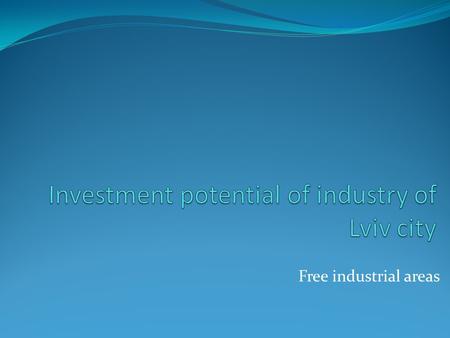 Investment potential of industry of Lviv city

Free industrial areas